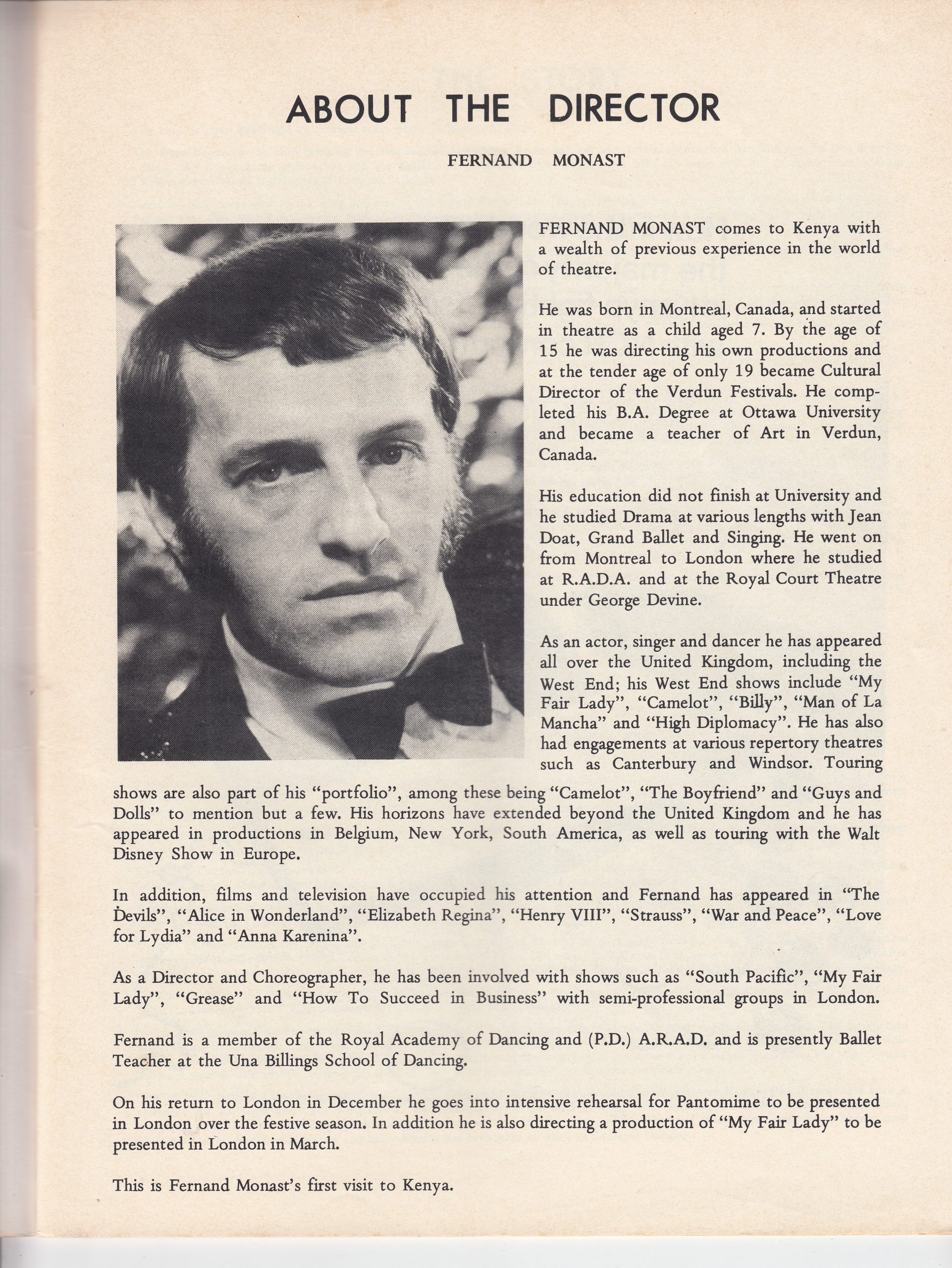 ABOUT THE DIRECTOR

FERNAND MONAST

FERNAND MONAST comes to Kenya with a wealth of previous experience in the world of theatre.

He was born in Montreal, Canada, and started in theatre as a child aged 7. By the age of 15 he was directing his own productions and at the tender age of only 19 became Cultural Director of the Verdun Festivals. He completed his B.A. Degree at Ottawa University and became a teacher of Art in Verdun, Canada.

His education did not finish at University and he studied Drama at various lengths with Jean Doat, Grand Ballet and Singing. He went on from Montreal to London where he studied at R.A.D.A. and at the Royal Court Theatre under George Devine.

As an actor, singer and dancer he has appeared all over the United Kingdom, including the West End; his West End shows include "My Fair Lady", "Camelot", "Billy", "Man of La Mancha" and "High Diplomacy". He has also had engagements at various repertory theatres such as Canterbury and Windsor. Touring shows are also part of his "portfolio", among these being "Camelot", "The Boyfriend" and "Guys and Dolls" to mention but a few. His horizons have extended beyond the United Kingdom and he has appeared in productions in Belgium, New York, South America, as well as touring with the Walt Disney Show in Europe.

In addition, films and television have occupied his attention and Fernand has appeared in "The Devils", "Alice in Wonderland", "Elizabeth Regina", "Henry VIII", "Strauss", "War and Peace", "Love for Lydia" and "Anna Karenina".

As a Director and Choreographer, he has been involved with shows such as "South Pacific", "My Fair Lady", "Grease" and "How To Succeed in Business" with semi-professional groups in London.

Fernand is a member of the Royal Academy of Dancing and (P.D.) A.R.A.D. and is presently Ballet Teacher at the Una Billings School of Dancing.

On his return to London in December he goes into intensive rehearsal for Pantomime to be presented in London over the festive season. In addition he is also directing a production of "My Fair Lady" to be presented in London in March.

This is Fernand Monast's first visit to Kenya.